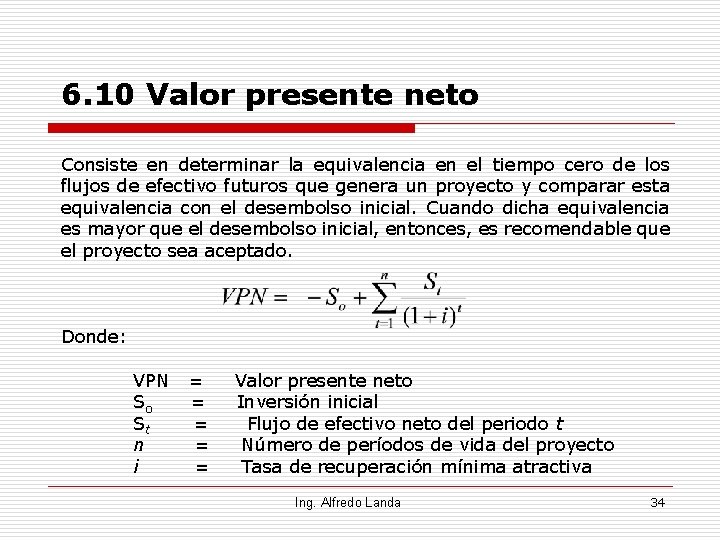 6.10 Valor presente neto

Consiste en determinar la equivalencia en el tiempo cero de los flujos de efectivo futuros que genera un proyecto y comparar esta equivalencia con el desembolso inicial. Cuando dicha equivalencia es mayor que el desembolso inicial, entonces, es recomendable que el proyecto sea aceptado.

$VPN = -S_o + \sum_{t=1}^{n} \frac{S_t}{(1+i)^t}$

Donde:

VPN = Valor presente neto
$S_o$ = Inversión inicial
$S_t$ = Flujo de efectivo neto del periodo $t$
$n$ = Número de períodos de vida del proyecto
$i$ = Tasa de recuperación mínima atractiva

Ing. Alfredo Landa

34